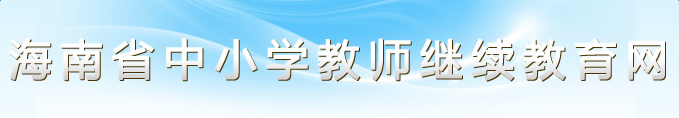 海南省中小学教师继续教育网